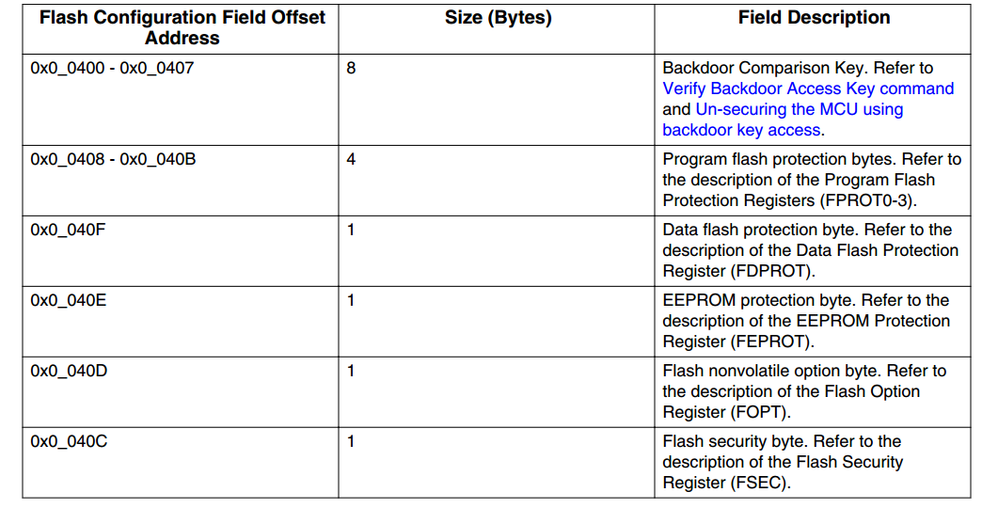 | Flash Configuration Field Offset Address | Size (Bytes) | Field Description |
|---|---|---|
| 0x0_0400 - 0x0_0407 | 8 | Backdoor Comparison Key. Refer to Verify Backdoor Access Key command and Un-securing the MCU using backdoor key access. |
| 0x0_0408 - 0x0_040B | 4 | Program flash protection bytes. Refer to the description of the Program Flash Protection Registers (FPROT0-3). |
| 0x0_040F | 1 | Data flash protection byte. Refer to the description of the Data Flash Protection Register (FDPROT). |
| 0x0_040E | 1 | EEPROM protection byte. Refer to the description of the EEPROM Protection Register (FEPROT). |
| 0x0_040D | 1 | Flash nonvolatile option byte. Refer to the description of the Flash Option Register (FOPT). |
| 0x0_040C | 1 | Flash security byte. Refer to the description of the Flash Security Register (FSEC). |